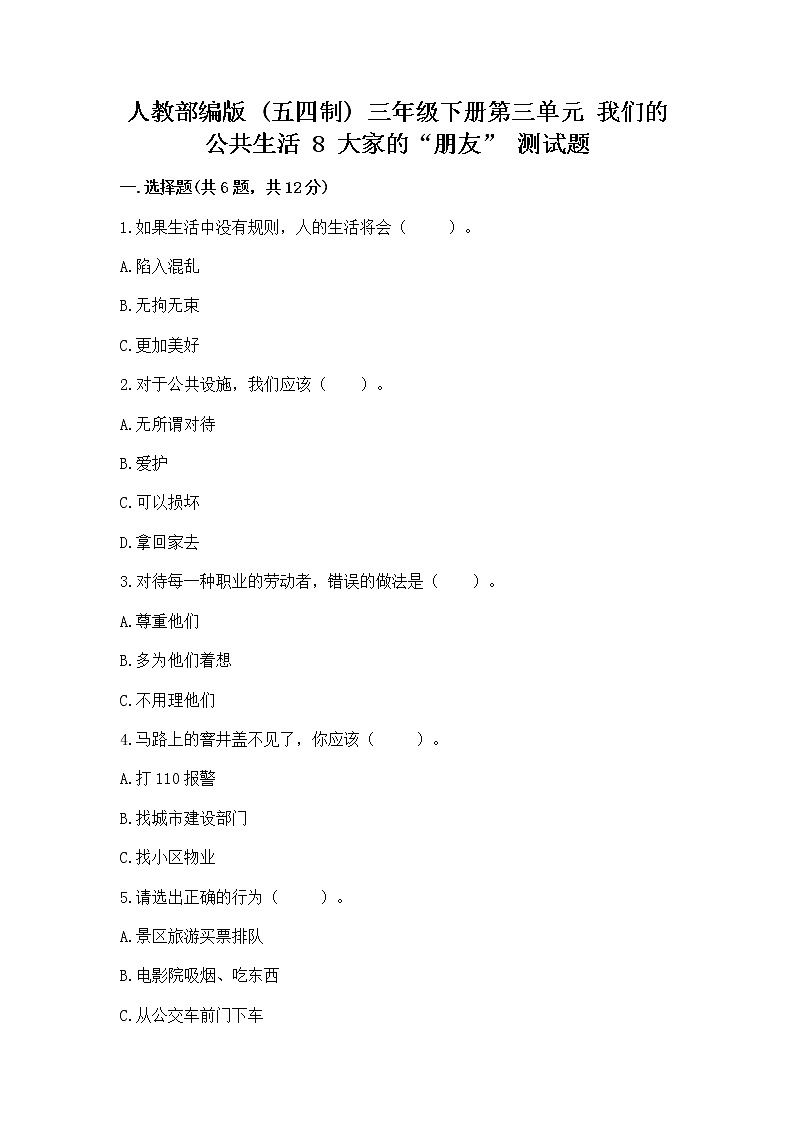 人教部编版（五四制）三年级下册第三单元 我们的公共生活 8 大家的“朋友” 测试题

一.选择题(共6题，共12分)

1.如果生活中没有规则，人的生活将会（　　）。

A.陷入混乱

B.无拘无束

C.更加美好

2.对于公共设施，我们应该（　　）。

A.无所谓对待

B.爱护

C.可以损坏

D.拿回家去

3.对待每一种职业的劳动者，错误的做法是（　　）。

A.尊重他们

B.多为他们着想

C.不用理他们

4.马路上的窨井盖不见了，你应该（　　）。

A.打110报警

B.找城市建设部门

C.找小区物业

5.请选出正确的行为（　　）。

A.景区旅游买票排队

B.电影院吸烟、吃东西

C.从公交车前门下车